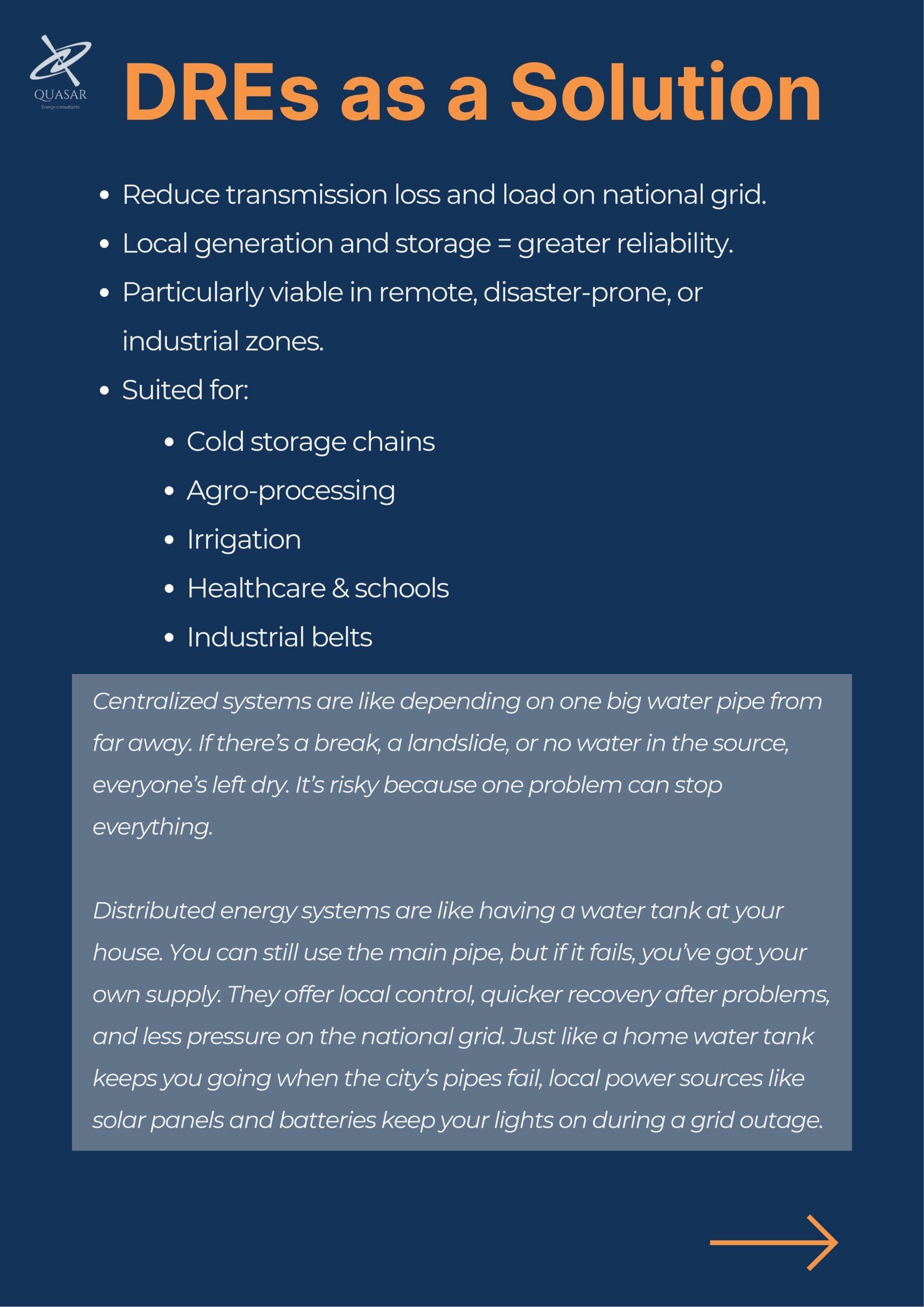 QUASAR
Energy consultants

DREs as a Solution

- Reduce transmission loss and load on national grid.
- Local generation and storage = greater reliability.
- Particularly viable in remote, disaster-prone, or industrial zones.
- Suited for:
  - Cold storage chains
  - Agro-processing
  - Irrigation
  - Healthcare & schools
  - Industrial belts

Centralized systems are like depending on one big water pipe from far away. If there's a break, a landslide, or no water in the source, everyone's left dry. It's risky because one problem can stop everything.

Distributed energy systems are like having a water tank at your house. You can still use the main pipe, but if it fails, you've got your own supply. They offer local control, quicker recovery after problems, and less pressure on the national grid. Just like a home water tank keeps you going when the city's pipes fail, local power sources like solar panels and batteries keep your lights on during a grid outage.